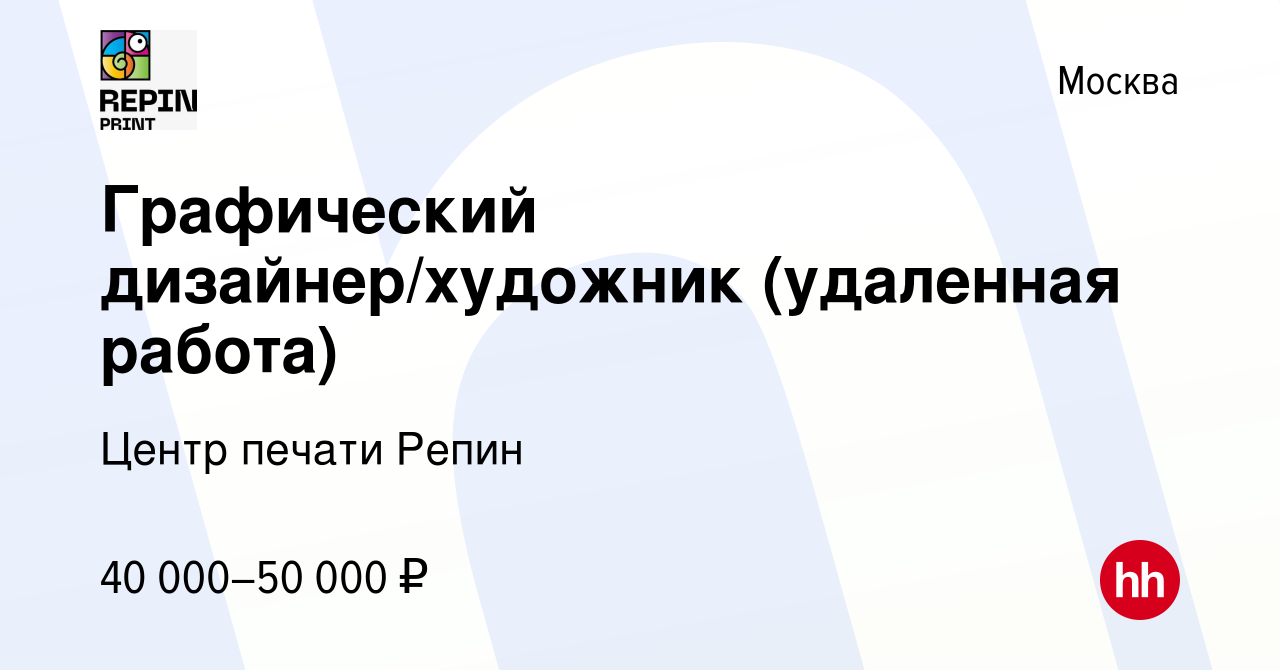 REPIN
PRINT

Москва

Графический дизайнер/художник (удаленная работа)

Центр печати Репин

40 000–50 000 ₽

hh